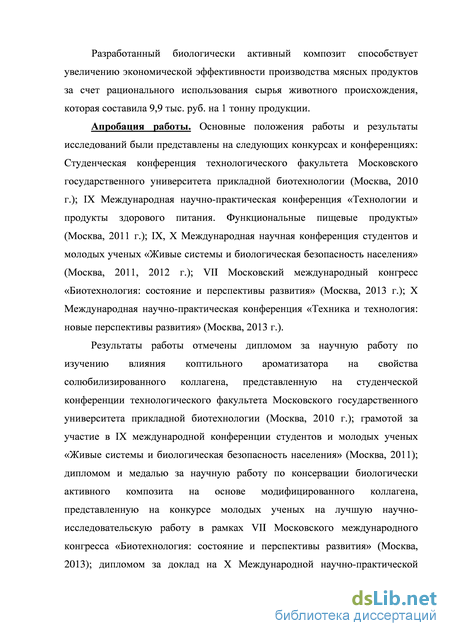 Разработанный биологически активный композит способствует увеличению экономической эффективности производства мясных продуктов за счет рационального использования сырья животного происхождения, которая составила 9,9 тыс. руб. на 1 тонну продукции.

Апробация работы. Основные положения работы и результаты исследований были представлены на следующих конкурсах и конференциях: Студенческая конференция технологического факультета Московского государственного университета прикладной биотехнологии (Москва, 2010 г.); IX Международная научно-практическая конференция «Технологии и продукты здорового питания. Функциональные пищевые продукты» (Москва, 2011 г.); IX, X Международная научная конференция студентов и молодых ученых «Живые системы и биологическая безопасность населения» (Москва, 2011, 2012 г.); VII Московский международный конгресс «Биотехнология: состояние и перспективы развития» (Москва, 2013 г.); X Международная научно-практическая конференция «Техника и технология: новые перспективы развития» (Москва, 2013 г.).

Результаты работы отмечены дипломом за научную работу по изучению влияния коптильного ароматизатора на свойства солюбилизированного коллагена, представленную на студенческой конференции технологического факультета Московского государственного университета прикладной биотехнологии (Москва, 2010 г.); грамотой за участие в IX международной конференции студентов и молодых ученых «Живые системы и биологическая безопасность населения» (Москва, 2011); дипломом и медалью за научную работу по консервации биологически активного композита на основе модифицированного коллагена, представленную на конкурсе молодых ученых на лучшую научно-исследовательскую работу в рамках VII Московского международного конгресса «Биотехнология: состояние и перспективы развития» (Москва, 2013); дипломом за доклад на X Международной научно-практической

dsLib.net
библиотека диссертаций